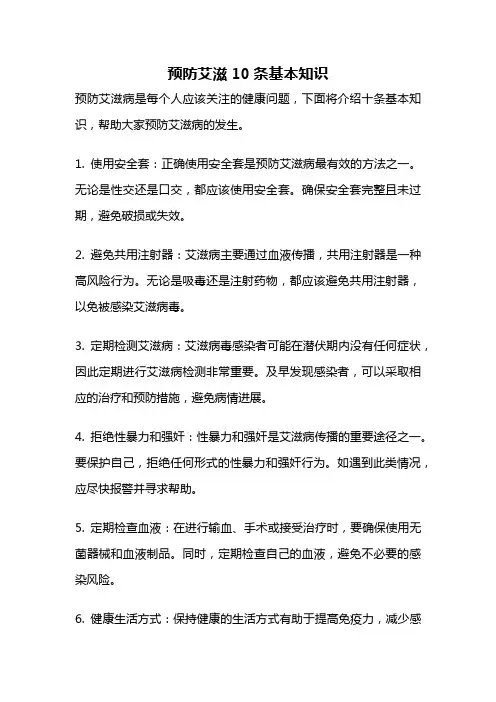 预防艾滋 10 条基本知识

预防艾滋病是每个人应该关注的健康问题，下面将介绍十条基本知识，帮助大家预防艾滋病的发生。

1. 使用安全套：正确使用安全套是预防艾滋病最有效的方法之一。无论是性交还是口交，都应该使用安全套。确保安全套完整且未过期，避免破损或失效。

2. 避免共用注射器：艾滋病主要通过血液传播，共用注射器是一种高风险行为。无论是吸毒还是注射药物，都应该避免共用注射器，以免被感染艾滋病毒。

3. 定期检测艾滋病：艾滋病毒感染者可能在潜伏期内没有任何症状，因此定期进行艾滋病检测非常重要。及早发现感染者，可以采取相应的治疗和预防措施，避免病情进展。

4. 拒绝性暴力和强奸：性暴力和强奸是艾滋病传播的重要途径之一。要保护自己，拒绝任何形式的性暴力和强奸行为。如遇到此类情况，应尽快报警并寻求帮助。

5. 定期检查血液：在进行输血、手术或接受治疗时，要确保使用无菌器械和血液制品。同时，定期检查自己的血液，避免不必要的感染风险。

6. 健康生活方式：保持健康的生活方式有助于提高免疫力，减少感